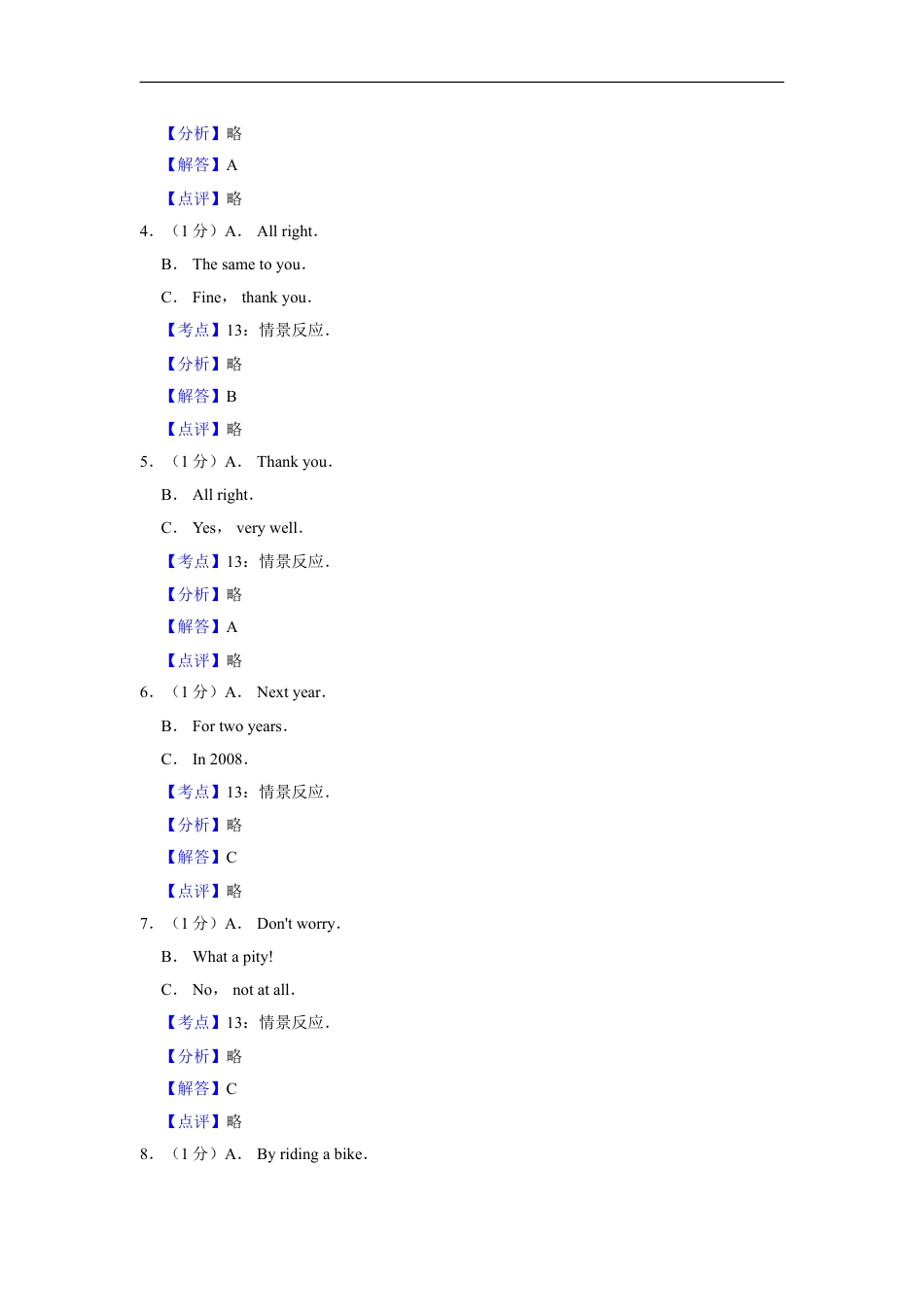 【分析】略

【解答】A

【点评】略

4．（1 分）A． All right．

B． The same to you．

C． Fine， thank you．

【考点】13：情景反应．

【分析】略

【解答】B

【点评】略

5．（1 分）A． Thank you．

B． All right．

C． Yes， very well．

【考点】13：情景反应．

【分析】略

【解答】A

【点评】略

6．（1 分）A． Next year．

B． For two years．

C． In 2008．

【考点】13：情景反应．

【分析】略

【解答】C

【点评】略

7．（1 分）A． Don't worry．

B． What a pity!

C． No， not at all．

【考点】13：情景反应．

【分析】略

【解答】C

【点评】略

8．（1 分）A． By riding a bike．